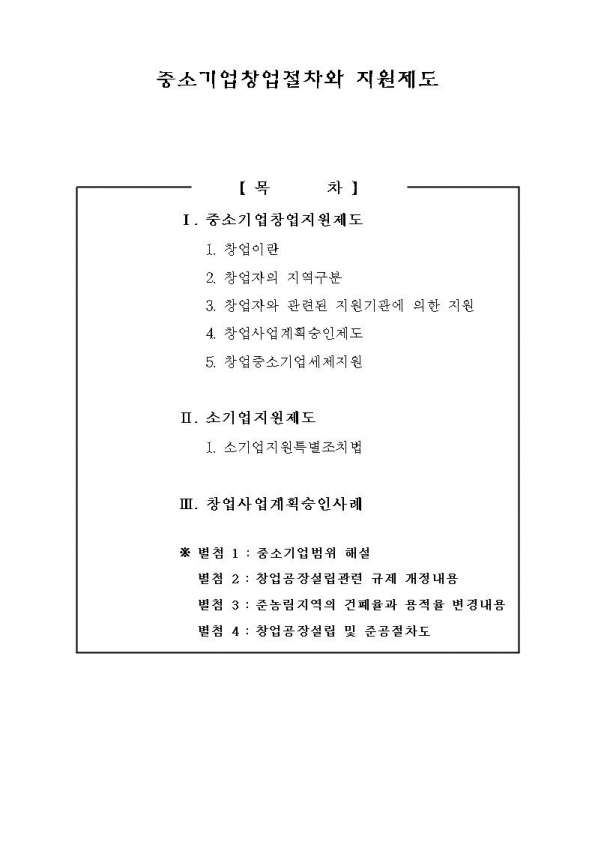 중소기업창업절차와 지원제도

【 목 차 】

Ⅰ. 중소기업창업지원제도

1. 창업이란

2. 창업자의 지역구분

3. 창업자와 관련된 지원기관에 의한 지원

4. 창업사업계획승인제도

5. 창업중소기업세제지원

Ⅱ. 소기업지원제도

1. 소기업지원특별조치법

Ⅲ. 창업사업계획승인사례

※ 별첨 1 : 중소기업범위 해설

별첨 2 : 창업공장설립관련 규제 개정내용

별첨 3 : 준농림지역의 건폐율과 용적율 변경내용

별첨 4 : 창업공장설립 및 준공절차도